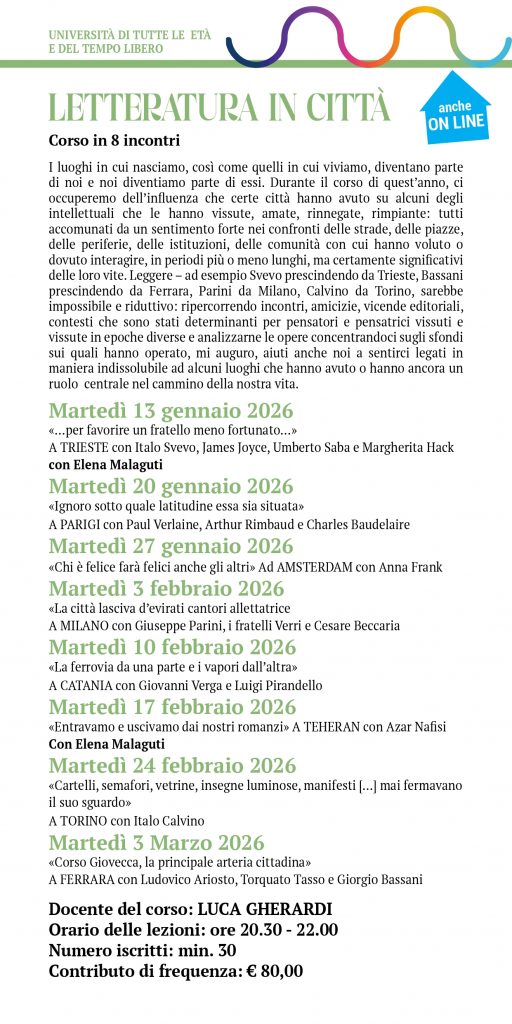 UNIVERSITÀ DI TUTTE LE ETÀ
E DEL TEMPO LIBERO

LETTERATURA IN CITTÀ

anche
ON LINE

Corso in 8 incontri

I luoghi in cui nasciamo, così come quelli in cui viviamo, diventano parte di noi e noi diventiamo parte di essi. Durante il corso di quest'anno, ci occuperemo dell'influenza che certe città hanno avuto su alcuni degli intellettuali che le hanno vissute, amate, rinnegate, rimpiante: tutti accomunati da un sentimento forte nei confronti delle strade, delle piazze, delle periferie, delle istituzioni, delle comunità con cui hanno voluto o dovuto interagire, in periodi più o meno lunghi, ma certamente significativi delle loro vite. Leggere – ad esempio Svevo prescindendo da Trieste, Bassani prescindendo da Ferrara, Parini da Milano, Calvino da Torino, sarebbe impossibile e riduttivo: ripercorrendo incontri, amicizie, vicende editoriali, contesti che sono stati determinanti per pensatori e pensatrici vissuti e vissute in epoche diverse e analizzarne le opere concentrandoci sugli sfondi sui quali hanno operato, mi auguro, aiuti anche noi a sentirci legati in maniera indissolubile ad alcuni luoghi che hanno avuto o hanno ancora un ruolo centrale nel cammino della nostra vita.

Martedì 13 gennaio 2026
«...per favorire un fratello meno fortunato...»
A TRIESTE con Italo Svevo, James Joyce, Umberto Saba e Margherita Hack
con Elena Malaguti

Martedì 20 gennaio 2026
«Ignoro sotto quale latitudine essa sia situata»
A PARIGI con Paul Verlaine, Arthur Rimbaud e Charles Baudelaire

Martedì 27 gennaio 2026
«Chi è felice farà felici anche gli altri» Ad AMSTERDAM con Anna Frank

Martedì 3 febbraio 2026
«La città lasciva d'evirati cantori allettatrice
A MILANO con Giuseppe Parini, i fratelli Verri e Cesare Beccaria

Martedì 10 febbraio 2026
«La ferrovia da una parte e i vapori dall'altra»
A CATANIA con Giovanni Verga e Luigi Pirandello

Martedì 17 febbraio 2026
«Entravamo e uscivamo dai nostri romanzi» A TEHERAN con Azar Nafisi
Con Elena Malaguti

Martedì 24 febbraio 2026
«Cartelli, semafori, vetrine, insegne luminose, manifesti [...] mai fermavano il suo sguardo»
A TORINO con Italo Calvino

Martedì 3 Marzo 2026
«Corso Giovecca, la principale arteria cittadina»
A FERRARA con Ludovico Ariosto, Torquato Tasso e Giorgio Bassani

Docente del corso: LUCA GHERARDI
Orario delle lezioni: ore 20.30 - 22.00
Numero iscritti: min. 30
Contributo di frequenza: € 80,00